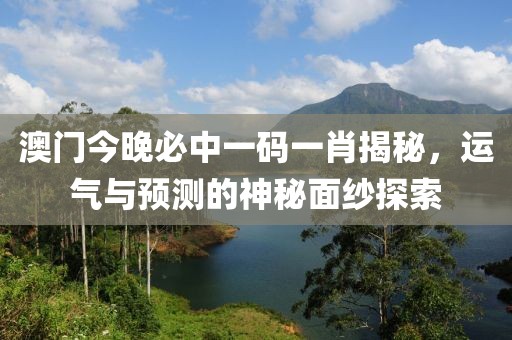 澳门今晚必中一码一肖揭秘，运气与预测的神秘面纱探索